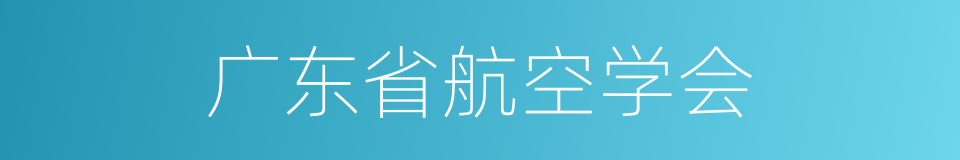 广东省航空学会